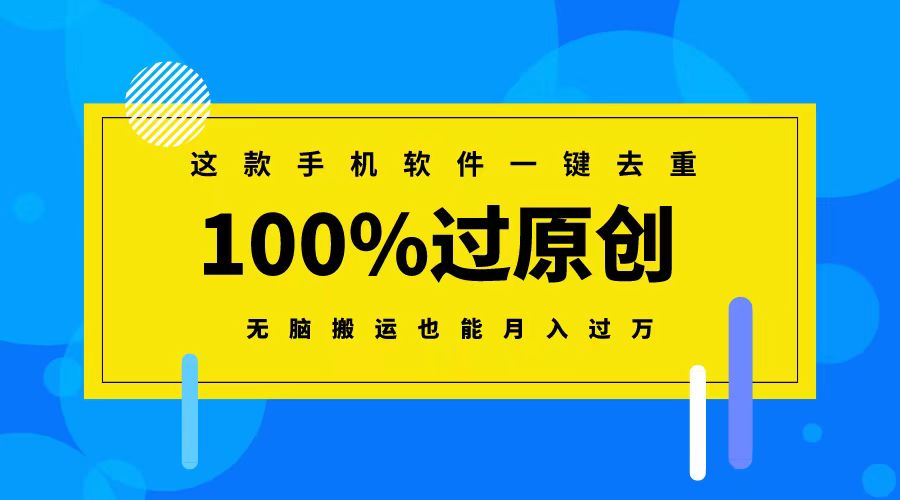 这款手机软件一键去重

100%过原创

无脑搬运也能月入过万